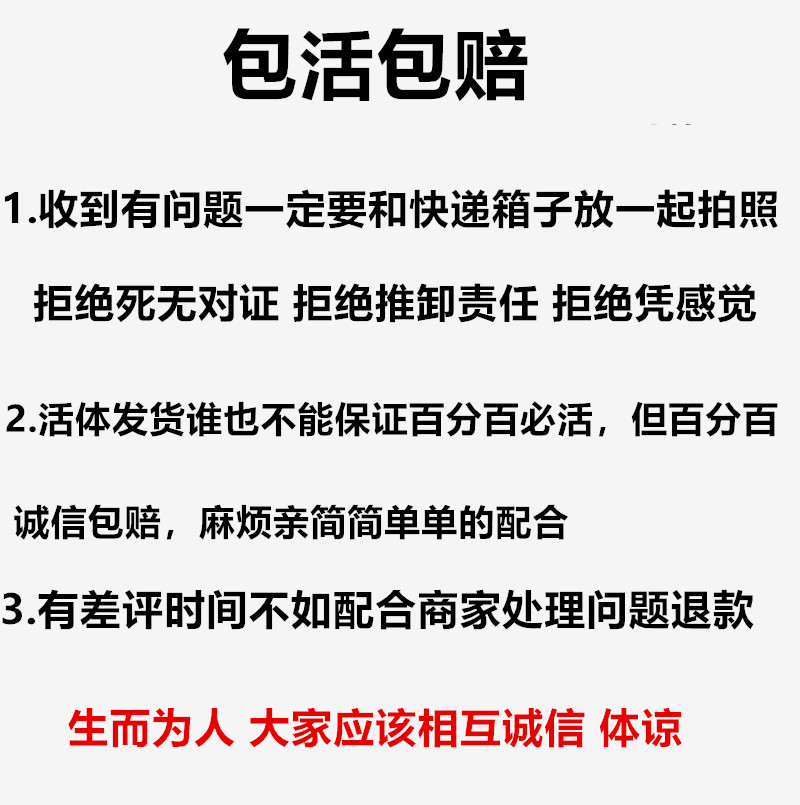 包活包赔

1.收到有问题一定要和快递箱子放一起拍照

拒绝死无对证 拒绝推卸责任 拒绝凭感觉

2.活体发货谁也不能保证百分百必活，但百分百诚信包赔，麻烦亲简简单单的配合

3.有差评时间不如配合商家处理问题退款

生而为人 大家应该相互诚信 体谅